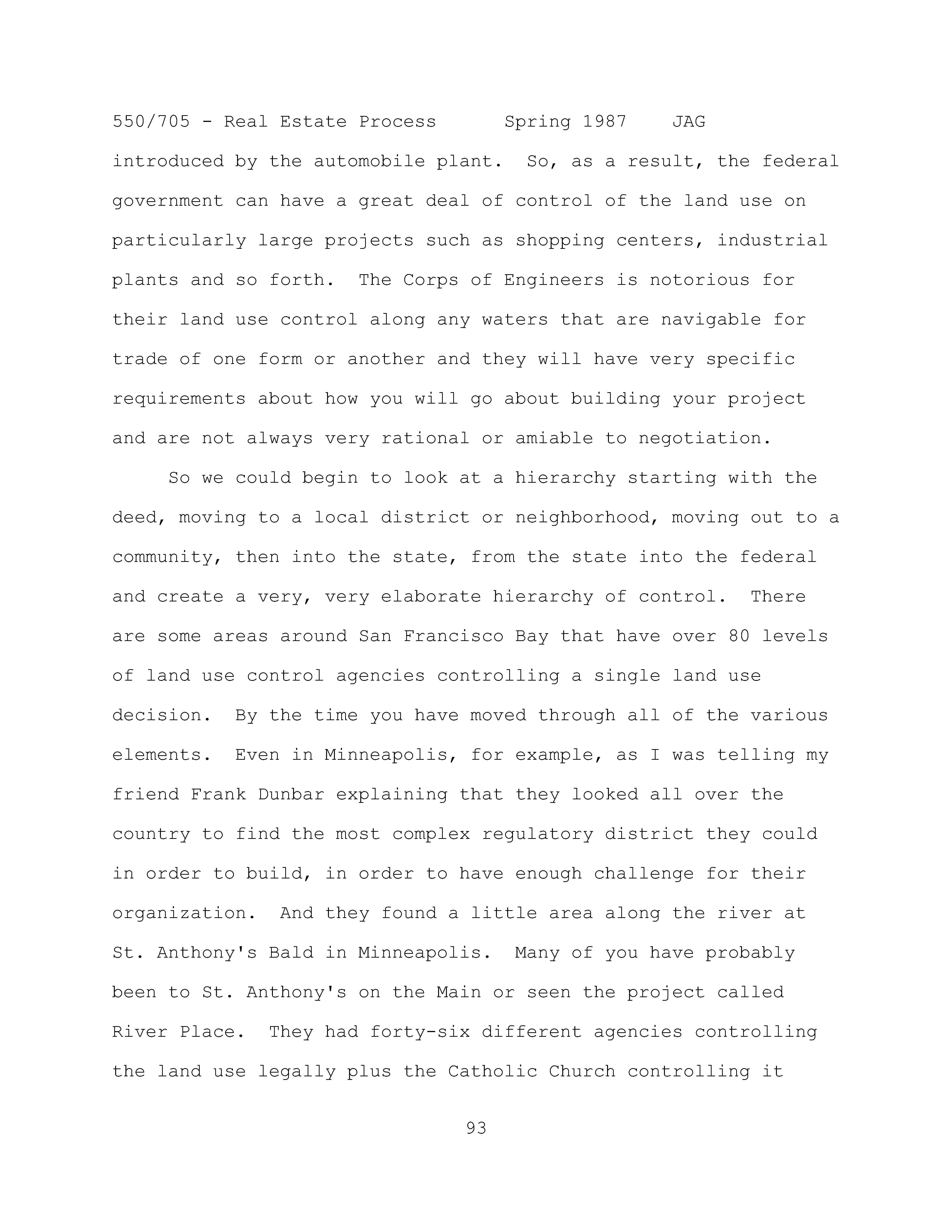 550/705 - Real Estate Process Spring 1987 JAG

introduced by the automobile plant. So, as a result, the federal government can have a great deal of control of the land use on particularly large projects such as shopping centers, industrial plants and so forth. The Corps of Engineers is notorious for their land use control along any waters that are navigable for trade of one form or another and they will have very specific requirements about how you will go about building your project and are not always very rational or amiable to negotiation.

So we could begin to look at a hierarchy starting with the deed, moving to a local district or neighborhood, moving out to a community, then into the state, from the state into the federal and create a very, very elaborate hierarchy of control. There are some areas around San Francisco Bay that have over 80 levels of land use control agencies controlling a single land use decision. By the time you have moved through all of the various elements. Even in Minneapolis, for example, as I was telling my friend Frank Dunbar explaining that they looked all over the country to find the most complex regulatory district they could in order to build, in order to have enough challenge for their organization. And they found a little area along the river at St. Anthony's Bald in Minneapolis. Many of you have probably been to St. Anthony's on the Main or seen the project called River Place. They had forty-six different agencies controlling the land use legally plus the Catholic Church controlling it

93